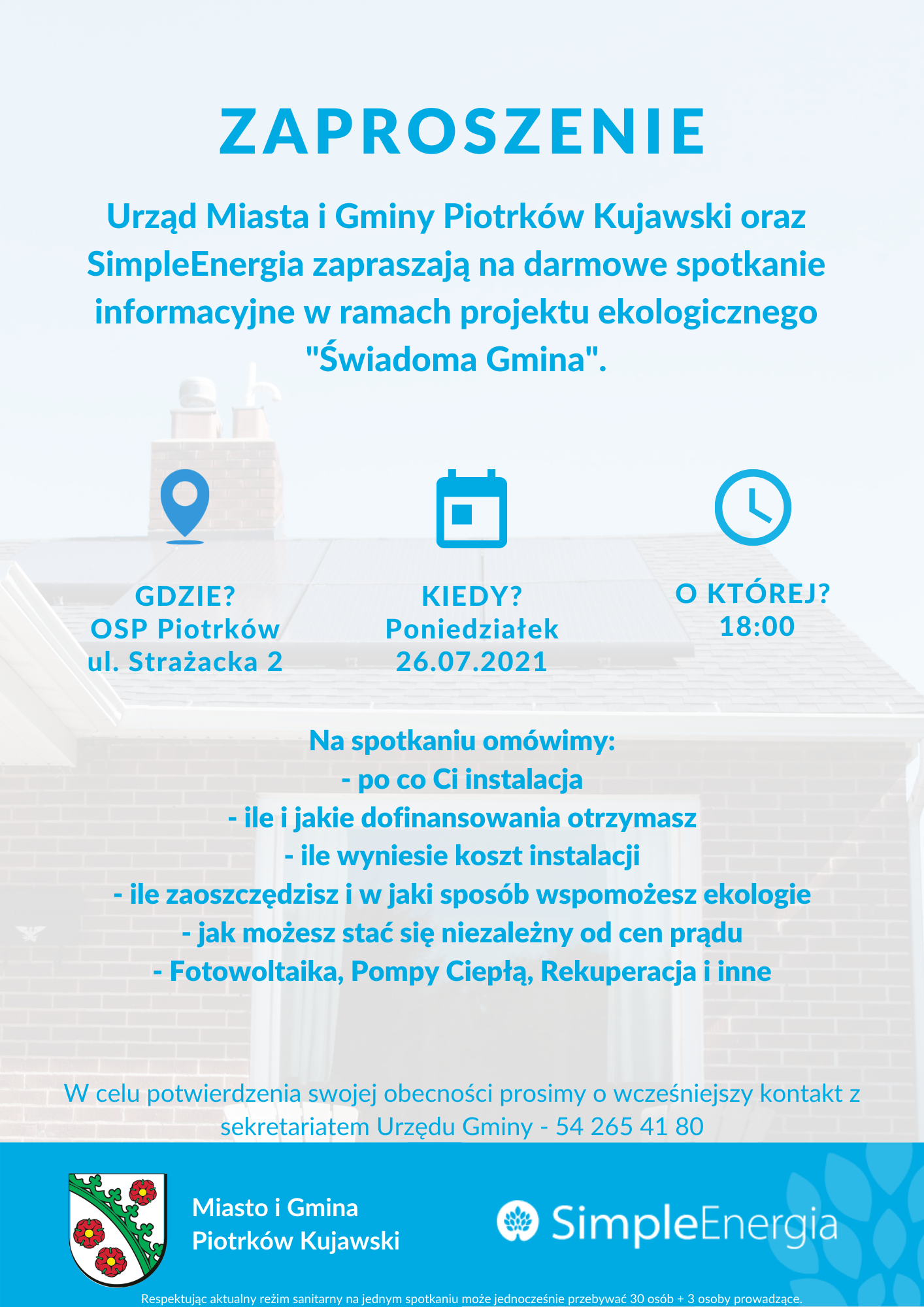 ZAPROSZENIE

Urząd Miasta i Gminy Piotrków Kujawski oraz SimpleEnergia zapraszają na darmowe spotkanie informacyjne w ramach projektu ekologicznego "Świadoma Gmina".

GDZIE?
OSP Piotrków
ul. Strażacka 2

KIEDY?
Poniedziałek
26.07.2021

O KTÓREJ?
18:00

Na spotkaniu omówimy:
- po co Ci instalacja
- ile i jakie dofinansowania otrzymasz
- ile wyniesie koszt instalacji
- ile zaoszczędzisz i w jaki sposób wspomożesz ekologie
- jak możesz stać się niezależny od cen prądu
- Fotowoltaika, Pompy Ciepłą, Rekuperacja i inne

W celu potwierdzenia swojej obecności prosimy o wcześniejszy kontakt z sekretariatem Urzędu Gminy - 54 265 41 80

Miasto i Gmina
Piotrków Kujawski

SimpleEnergia

Respektując aktualny reżim sanitarny na jednym spotkaniu może jednocześnie przebywać 30 osób + 3 osoby prowadzące.